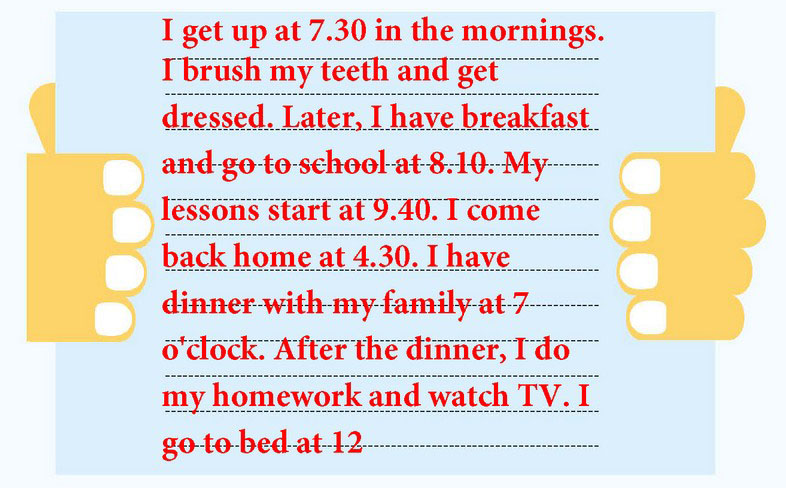 I get up at 7.30 in the mornings. I brush my teeth and get dressed. Later, I have breakfast and go to school at 8.10. My lessons start at 9.40. I come back home at 4.30. I have dinner with my family at 7 o'clock. After the dinner, I do my homework and watch TV. I go to bed at 12